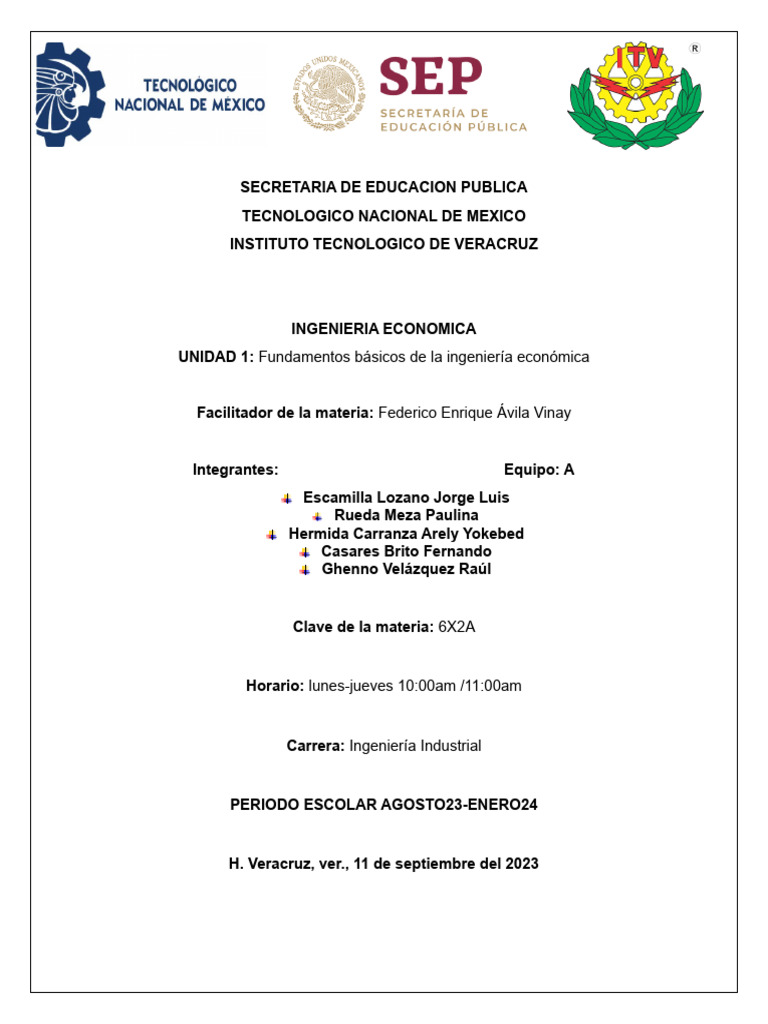 TECNOLÓGICO NACIONAL DE MÉXICO

ESTADOS UNIDOS MEXICANOS

SEP
SECRETARÍA DE EDUCACIÓN PÚBLICA

ITV
R

SECRETARIA DE EDUCACION PUBLICA
TECNOLOGICO NACIONAL DE MEXICO
INSTITUTO TECNOLOGICO DE VERACRUZ

INGENIERIA ECONOMICA
UNIDAD 1: Fundamentos básicos de la ingeniería económica

Facilitador de la materia: Federico Enrique Ávila Vinay

Integrantes: Equipo: A

Escamilla Lozano Jorge Luis
Rueda Meza Paulina
Hermida Carranza Arely Yokebed
Casares Brito Fernando
Ghenno Velázquez Raúl

Clave de la materia: 6X2A

Horario: lunes-jueves 10:00am /11:00am

Carrera: Ingeniería Industrial

PERIODO ESCOLAR AGOSTO23-ENERO24

H. Veracruz, ver., 11 de septiembre del 2023